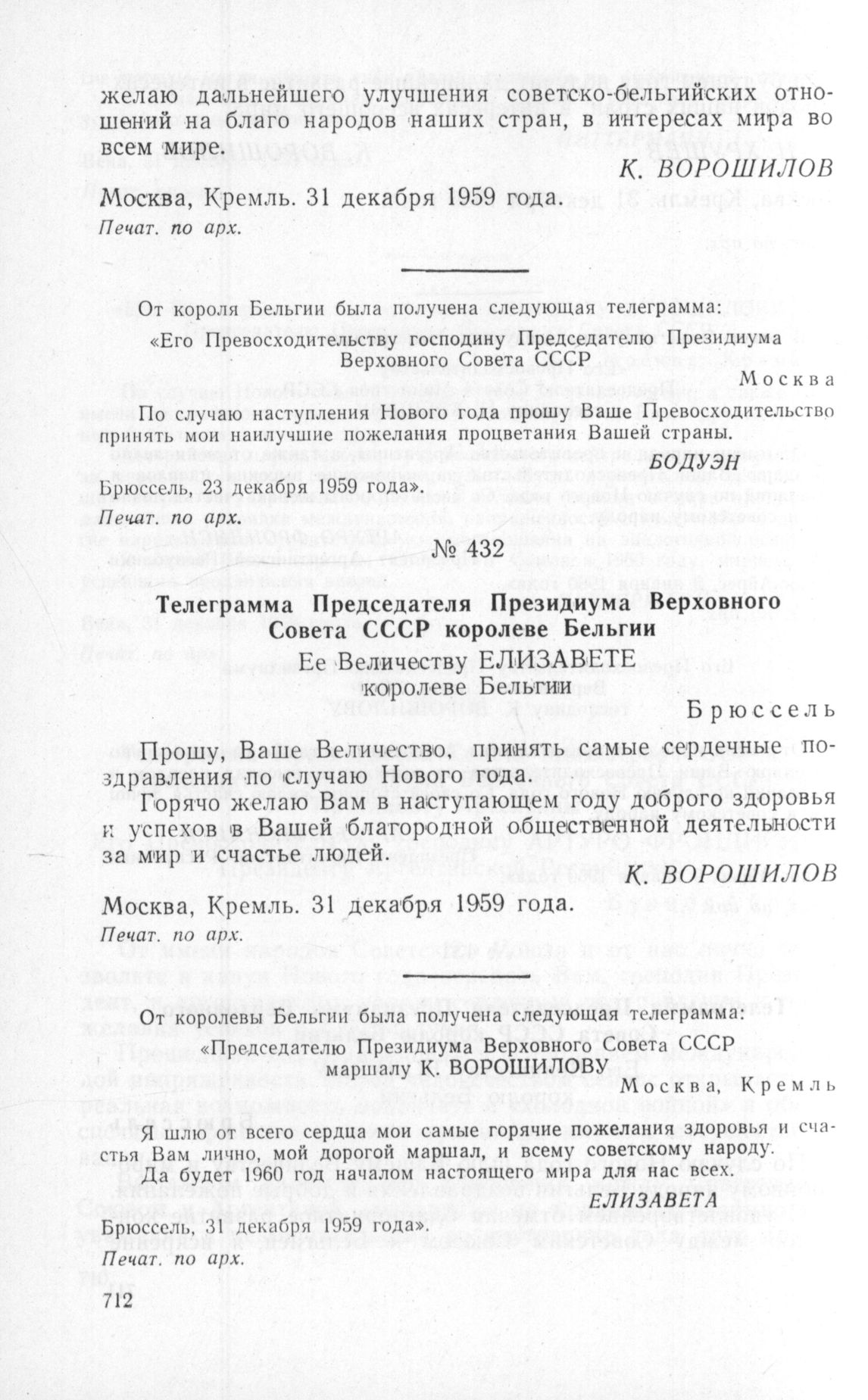 желаю дальнейшего улучшения советско-бельгийских отношений на благо народов наших стран, в интересах мира во всем мире.

К. ВОРОШИЛОВ

Москва, Кремль. 31 декабря 1959 года.

Печат. по арх.

От короля Бельгии была получена следующая телеграмма:

«Его Превосходительству господину Председателю Президиума Верховного Совета СССР

Москва

По случаю наступления Нового года прошу Ваше Превосходительство принять мои наилучшие пожелания процветания Вашей страны.

БОДУЭН

Брюссель, 23 декабря 1959 года».

Печат. по арх.

№ 432

Телеграмма Председателя Президиума Верховного Совета СССР королеве Бельгии

Ее Величеству ЕЛИЗАВЕТЕ
королеве Бельгии

Брюссель

Прошу, Ваше Величество, принять самые сердечные поздравления по случаю Нового года.

Горячо желаю Вам в наступающем году доброго здоровья и успехов в Вашей благородной общественной деятельности за мир и счастье людей.

К. ВОРОШИЛОВ

Москва, Кремль. 31 декабря 1959 года.

Печат. по арх.

От королевы Бельгии была получена следующая телеграмма:

«Председателю Президиума Верховного Совета СССР маршалу К. ВОРОШИЛОВУ

Москва, Кремль

Я шлю от всего сердца мои самые горячие пожелания здоровья и счастья Вам лично, мой дорогой маршал, и всему советскому народу.

Да будет 1960 год началом настоящего мира для нас всех.

ЕЛИЗАВЕТА

Брюссель, 31 декабря 1959 года».

Печат. по арх.

712